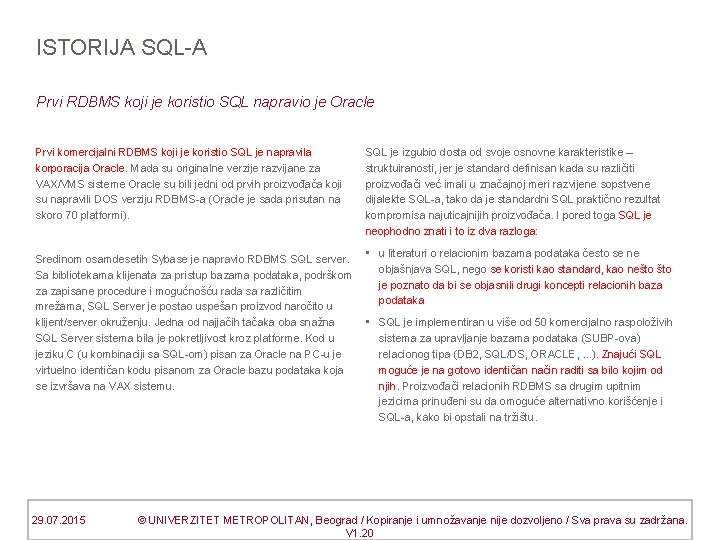 ISTORIJA SQL-A

Prvi RDBMS koji je koristio SQL napravio je Oracle

Prvi komercijalni RDBMS koji je koristio SQL je napravila korporacija Oracle. Mada su originalne verzije razvijane za VAX/VMS sisteme Oracle su bili jedni od prvih proizvođača koji su napravili DOS verziju RDBMS-a (Oracle je sada prisutan na skoro 70 platformi).

Sredinom osamdesetih Sybase je napravio RDBMS SQL server. Sa bibliotekama klijenata za pristup bazama podataka, podrškom za zapisane procedure i mogućnošću rada sa različitim mrežama, SQL Server je postao uspešan proizvod naročito u klijent/server okruženju. Jedna od najjačih tačaka oba snažna SQL Server sistema bila je pokretljivost kroz platforme. Kod u jeziku C (u kombinaciji sa SQL-om) pisan za Oracle na PC-u je virtuelno identičan kodu pisanom za Oracle bazu podataka koja se izvršava na VAX sistemu.

SQL je izgubio dosta od svoje osnovne karakteristike – struktuiranosti, jer je standard definisan kada su različiti proizvođači već imali u značajnoj meri razvijene sopstvene dijalekte SQL-a, tako da je standardni SQL praktično rezultat kompromisa najuticajnijih proizvođača. I pored toga SQL je neophodno znati i to iz dva razloga:

▪ u literaturi o relacionim bazama podataka često se ne objašnjava SQL, nego se koristi kao standard, kao nešto što je poznato da bi se objasnili drugi koncepti relacionih baza podataka

▪ SQL je implementiran u više od 50 komercijalno raspoloživih sistema za upravljanje bazama podataka (SUBP-ova) relacionog tipa (DB2, SQL/DS, ORACLE , ...). Znajući SQL moguće je na gotovo identičan način raditi sa bilo kojim od njih. Proizvođači relacionih RDBMS sa drugim upitnim jezicima prinuđeni su da omoguće alternativno korišćenje i SQL-a, kako bi opstali na tržištu.

29.07.2015 © UNIVERZITET METROPOLITAN, Beograd / Kopiranje i umnožavanje nije dozvoljeno / Sva prava su zadržana. V1.20